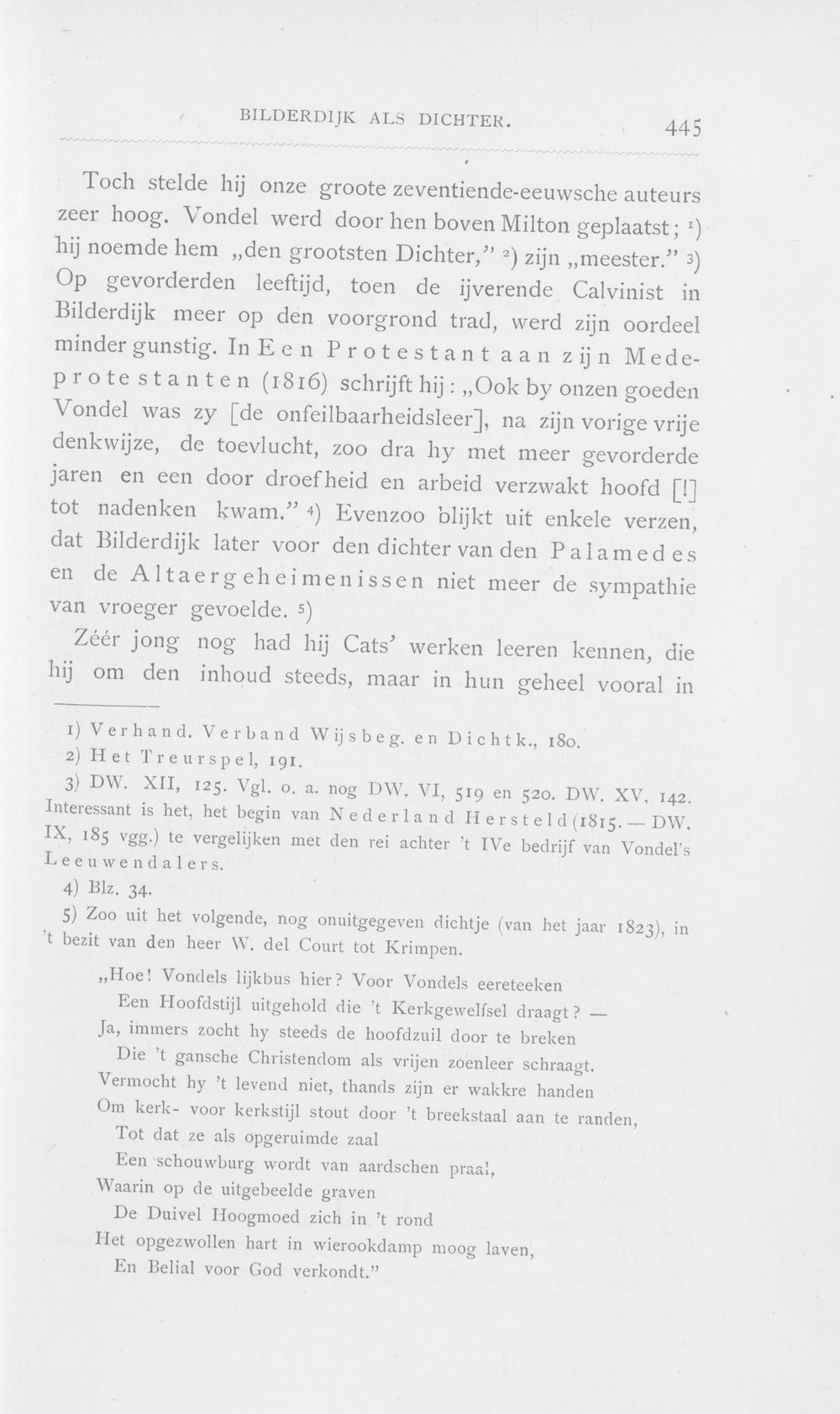 BILDERDIJK ALS DICHTER. 445

Toch stelde hij onze groote zeventiende-eeuwsche auteurs zeer hoog. Vondel werd door hen boven Milton geplaatst; $^{1}$) hij noemde hem „den grootsten Dichter," $^{2}$) zijn „meester." $^{3}$) Op gevorderden leeftijd, toen de ijverende Calvinist in Bilderdijk meer op den voorgrond trad, werd zijn oordeel minder gunstig. In Een Protestant aan zijn Medeprotestanten (1816) schrijft hij: „Ook by onzen goeden Vondel was zy [de onfeilbaarheidsleer], na zijn vorige vrije denkwijze, de toevlucht, zoo dra hy met meer gevorderde jaren en een door droefheid en arbeid verzwakt hoofd [!] tot nadenken kwam." $^{4}$) Evenzoo blijkt uit enkele verzen, dat Bilderdijk later voor den dichter van den Palamedes en de Altaergeheimenissen niet meer de sympathie van vroeger gevoelde. $^{5}$)

Zéér jong nog had hij Cats' werken leeren kennen, die hij om den inhoud steeds, maar in hun geheel vooral in

1) Verhand. Verband Wijsbeg. en Dichtk., 180.

2) Het Treurspel, 191.

3) DW. XII, 125. Vgl. o. a. nog DW. VI, 519 en 520. DW. XV, 142. Interessant is het, het begin van Nederland Hersteld (1815. — DW. IX, 185 vgg.) te vergelijken met den rei achter 't IVe bedrijf van Vondel's Leeuwendalers.

4) Blz. 34.

5) Zoo uit het volgende, nog onuitgegeven dichtje (van het jaar 1823), in 't bezit van den heer W. del Court tot Krimpen.

„Hoe! Vondels lijkbus hier? Voor Vondels eereteeken
Een Hoofdstijl uitgehold die 't Kerkgewelfsel draagt? —
Ja, immers zocht hy steeds de hoofdzuil door te breken
Die 't gansche Christendom als vrijen zoenleer schraagt.
Vermocht hy 't levend niet, thands zijn er wakkre handen
Om kerk- voor kerkstijl stout door 't breekstaal aan te randen,
Tot dat ze als opgeruimde zaal
Een schouwburg wordt van aardschen praal,
Waarin op de uitgebeelde graven
De Duivel Hoogmoed zich in 't rond
Het opgezwollen hart in wierookdamp moog laven,
En Belial voor God verkondt."